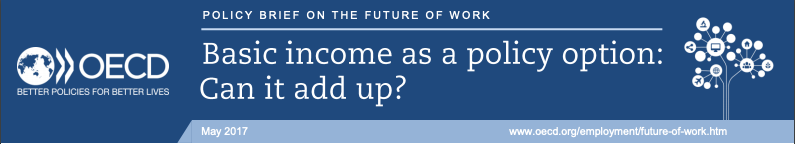 OECD
BETTER POLICIES FOR BETTER LIVES

POLICY BRIEF ON THE FUTURE OF WORK

Basic income as a policy option: Can it add up?

May 2017

www.oecd.org/employment/future-of-work.htm